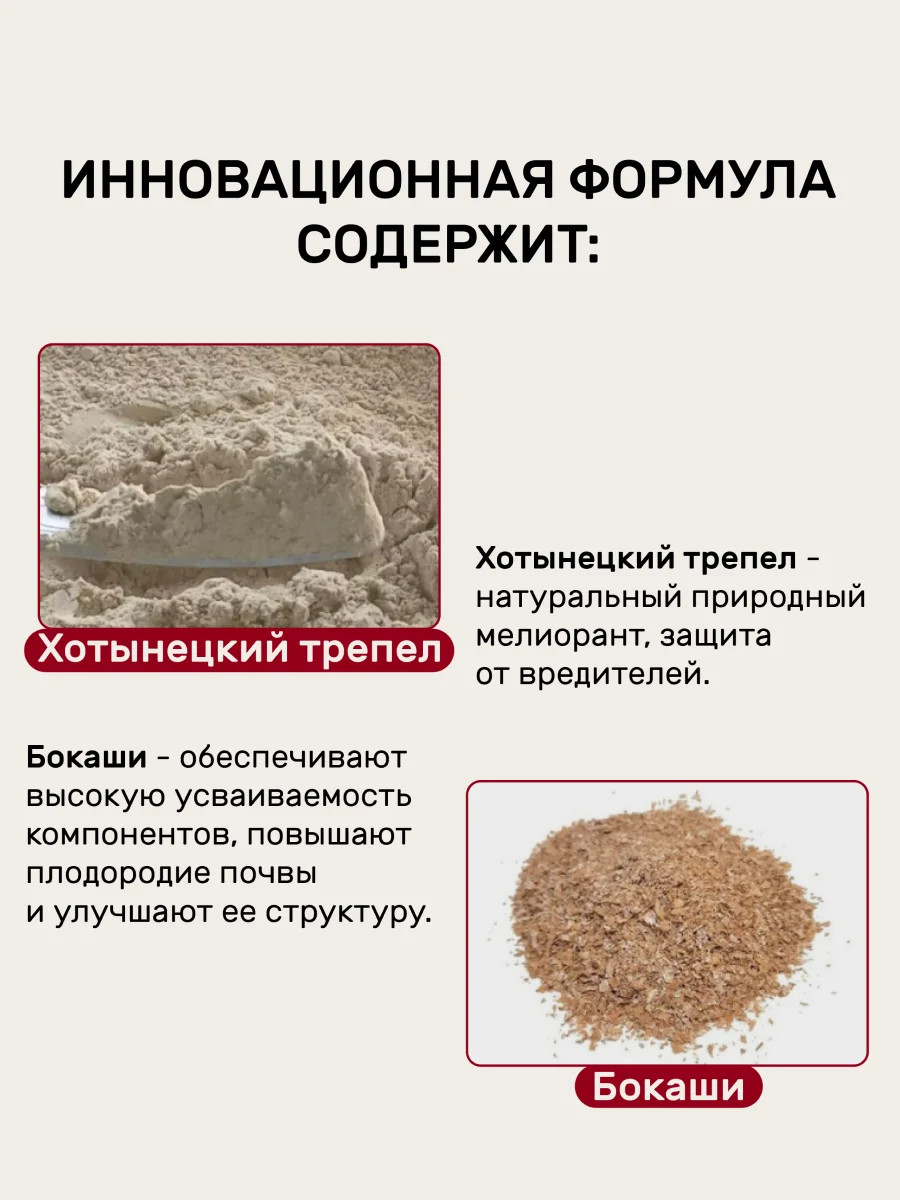 ИННОВАЦИОННАЯ ФОРМУЛА СОДЕРЖИТ:

Хотынецкий трепел

Хотынецкий трепел - натуральный природный мелиорант, защита от вредителей.

Бокаши - обеспечивают высокую усваиваемость компонентов, повышают плодородие почвы и улучшают ее структуру.

Бокаши